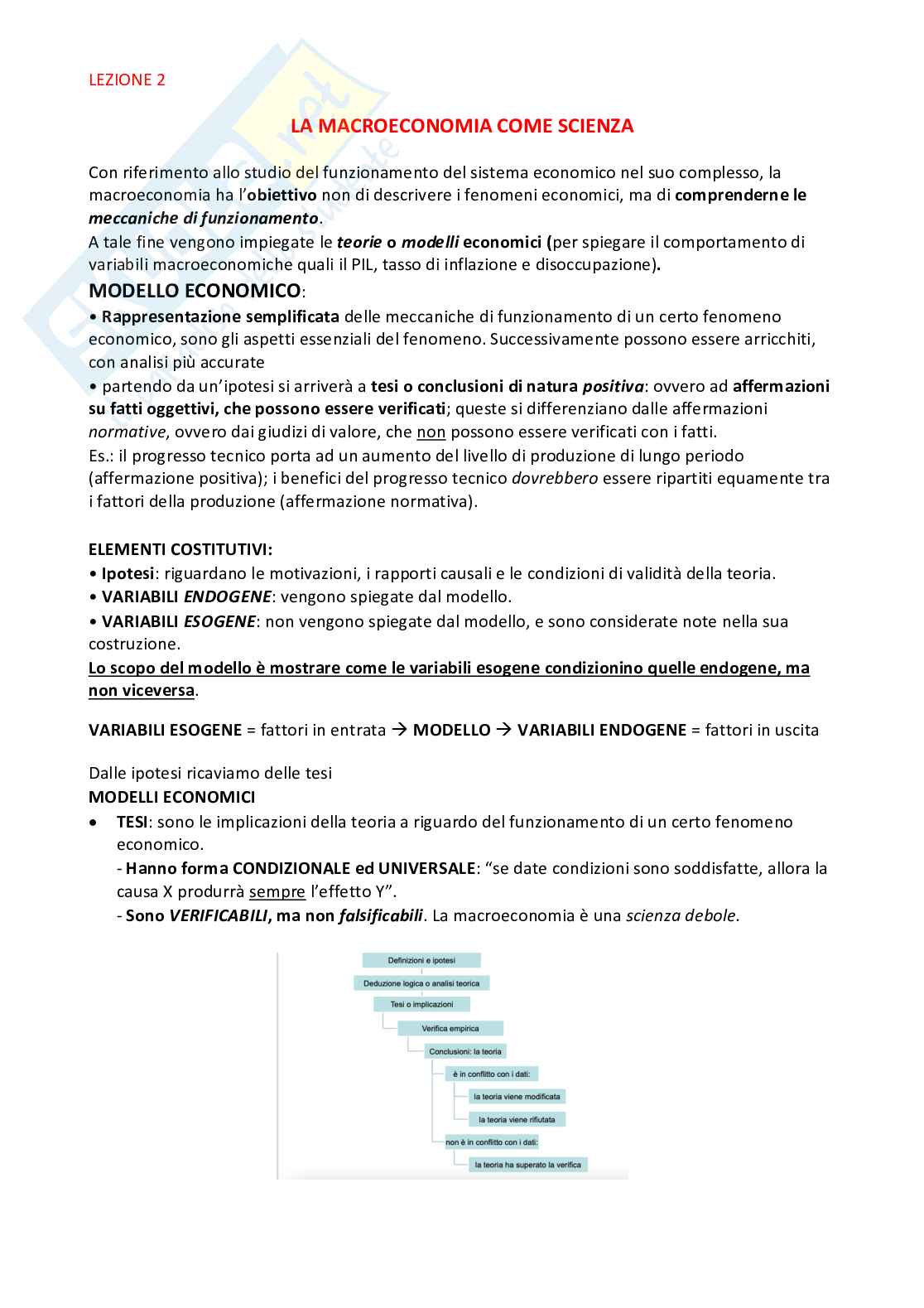 LEZIONE 2

LA MACROECONOMIA COME SCIENZA

Con riferimento allo studio del funzionamento del sistema economico nel suo complesso, la macroeconomia ha l'obiettivo non di descrivere i fenomeni economici, ma di comprenderne le meccaniche di funzionamento.
A tale fine vengono impiegate le teorie o modelli economici (per spiegare il comportamento di variabili macroeconomiche quali il PIL, tasso di inflazione e disoccupazione).

MODELLO ECONOMICO:
• Rappresentazione semplificata delle meccaniche di funzionamento di un certo fenomeno economico, sono gli aspetti essenziali del fenomeno. Successivamente possono essere arricchiti, con analisi più accurate
• partendo da un'ipotesi si arriverà a tesi o conclusioni di natura positiva: ovvero ad affermazioni su fatti oggettivi, che possono essere verificati; queste si differenziano dalle affermazioni normative, ovvero dai giudizi di valore, che non possono essere verificati con i fatti.
Es.: il progresso tecnico porta ad un aumento del livello di produzione di lungo periodo (affermazione positiva); i benefici del progresso tecnico dovrebbero essere ripartiti equamente tra i fattori della produzione (affermazione normativa).

ELEMENTI COSTITUTIVI:
• Ipotesi: riguardano le motivazioni, i rapporti causali e le condizioni di validità della teoria.
• VARIABILI ENDOGENE: vengono spiegate dal modello.
• VARIABILI ESOGENE: non vengono spiegate dal modello, e sono considerate note nella sua costruzione.
Lo scopo del modello è mostrare come le variabili esogene condizionino quelle endogene, ma non viceversa.

VARIABILI ESOGENE = fattori in entrata → MODELLO → VARIABILI ENDOGENE = fattori in uscita

Dalle ipotesi ricaviamo delle tesi
MODELLI ECONOMICI
• TESI: sono le implicazioni della teoria a riguardo del funzionamento di un certo fenomeno economico.
- Hanno forma CONDIZIONALE ed UNIVERSALE: "se date condizioni sono soddisfatte, allora la causa X produrrà sempre l'effetto Y".
- Sono VERIFICABILI, ma non falsificabili. La macroeconomia è una scienza debole.

Definizioni e ipotesi
Deduzione logica o analisi teorica
Tesi o implicazioni
Verifica empirica
Conclusioni: la teoria
è in conflitto con i dati:
la teoria viene modificata
la teoria viene rifiutata
non è in conflitto con i dati:
la teoria ha superato la verifica